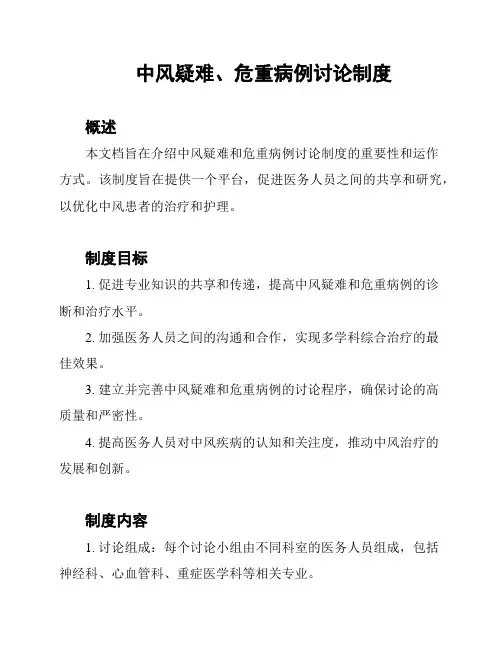 中风疑难、危重病例讨论制度

概述

本文档旨在介绍中风疑难和危重病例讨论制度的重要性和运作方式。该制度旨在提供一个平台，促进医务人员之间的共享和研究，以优化中风患者的治疗和护理。

制度目标

1. 促进专业知识的共享和传递，提高中风疑难和危重病例的诊断和治疗水平。

2. 加强医务人员之间的沟通和合作，实现多学科综合治疗的最佳效果。

3. 建立并完善中风疑难和危重病例的讨论程序，确保讨论的高质量和严密性。

4. 提高医务人员对中风疾病的认知和关注度，推动中风治疗的发展和创新。

制度内容

1. 讨论组成：每个讨论小组由不同科室的医务人员组成，包括神经科、心血管科、重症医学科等相关专业。